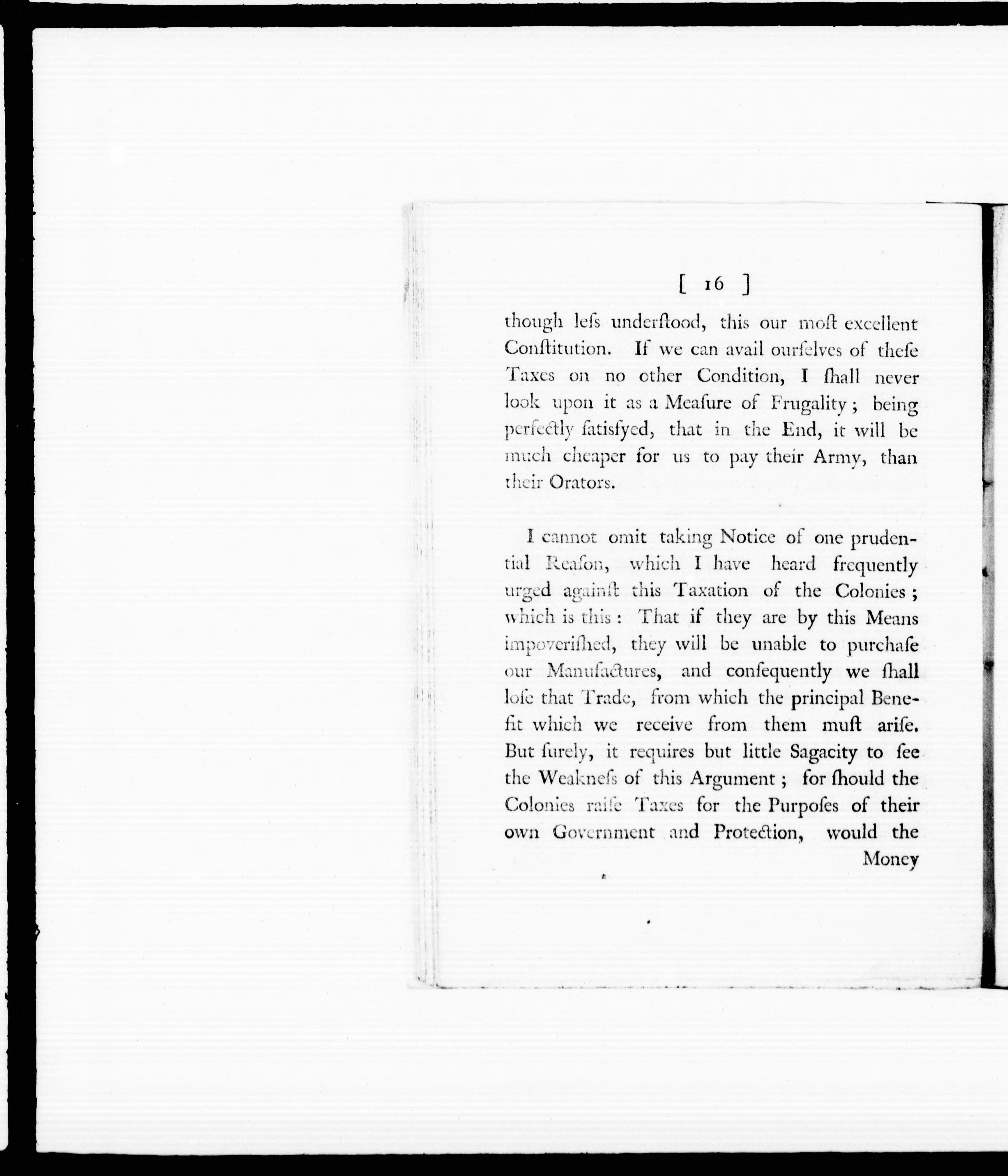 [ 16 ]

though leſs underſtood, this our moſt excellent Conſtitution. If we can avail ourſelves of theſe Taxes on no other Condition, I ſhall never look upon it as a Meaſure of Frugality; being perfectly ſatisfyed, that in the End, it will be much cheaper for us to pay their Army, than their Orators.

I cannot omit taking Notice of one prudential Reaſon, which I have heard frequently urged againſt this Taxation of the Colonies; which is this: That if they are by this Means impoveriſhed, they will be unable to purchaſe our Manufactures, and conſequently we ſhall loſe that Trade, from which the principal Benefit which we receive from them muſt ariſe. But ſurely, it requires but little Sagacity to ſee the Weakneſs of this Argument; for ſhould the Colonies raiſe Taxes for the Purpoſes of their own Government and Protection, would the Money